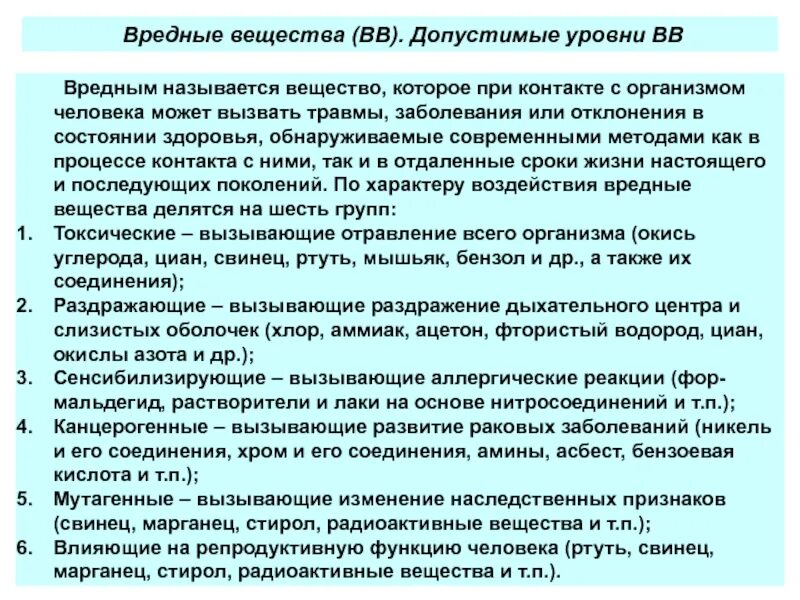 Вредные вещества (ВВ). Допустимые уровни ВВ

Вредным называется вещество, которое при контакте с организмом человека может вызвать травмы, заболевания или отклонения в состоянии здоровья, обнаруживаемые современными методами как в процессе контакта с ними, так и в отдаленные сроки жизни настоящего и последующих поколений. По характеру воздействия вредные вещества делятся на шесть групп:

1. Токсические – вызывающие отравление всего организма (окись углерода, циан, свинец, ртуть, мышьяк, бензол и др., а также их соединения);
2. Раздражающие – вызывающие раздражение дыхательного центра и слизистых оболочек (хлор, аммиак, ацетон, фтористый водород, циан, окислы азота и др.);
3. Сенсибилизирующие – вызывающие аллергические реакции (формальдегид, растворители и лаки на основе нитросоединений и т.п.);
4. Канцерогенные – вызывающие развитие раковых заболеваний (никель и его соединения, хром и его соединения, амины, асбест, бензоевая кислота и т.п.);
5. Мутагенные – вызывающие изменение наследственных признаков (свинец, марганец, стирол, радиоактивные вещества и т.п.);
6. Влияющие на репродуктивную функцию человека (ртуть, свинец, марганец, стирол, радиоактивные вещества и т.п.).